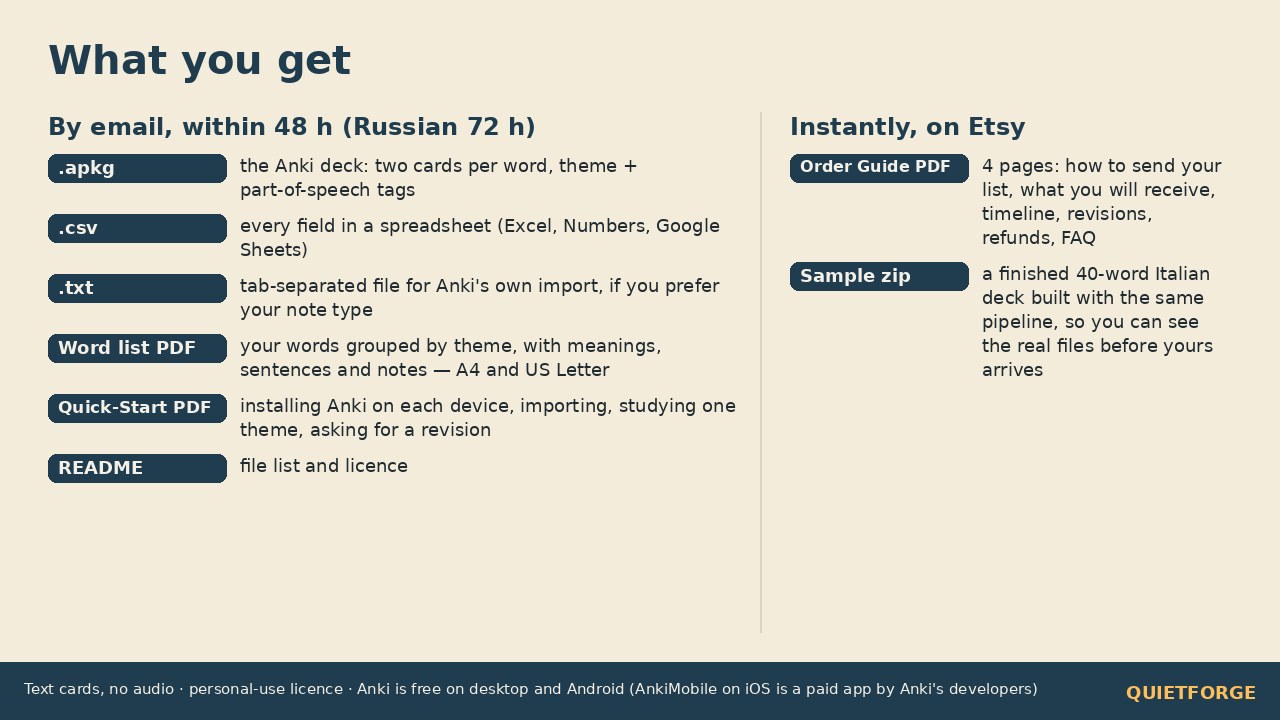 What you get

By email, within 48 h (Russian 72 h)

.apkg the Anki deck: two cards per word, theme + part-of-speech tags

.csv every field in a spreadsheet (Excel, Numbers, Google Sheets)

.txt tab-separated file for Anki's own import, if you prefer your note type

Word list PDF your words grouped by theme, with meanings, sentences and notes — A4 and US Letter

Quick-Start PDF installing Anki on each device, importing, studying one theme, asking for a revision

README file list and licence

Instantly, on Etsy

Order Guide PDF 4 pages: how to send your list, what you will receive, timeline, revisions, refunds, FAQ

Sample zip a finished 40-word Italian deck built with the same pipeline, so you can see the real files before yours arrives

Text cards, no audio · personal-use licence · Anki is free on desktop and Android (AnkiMobile on iOS is a paid app by Anki's developers)

QUIETFORGE